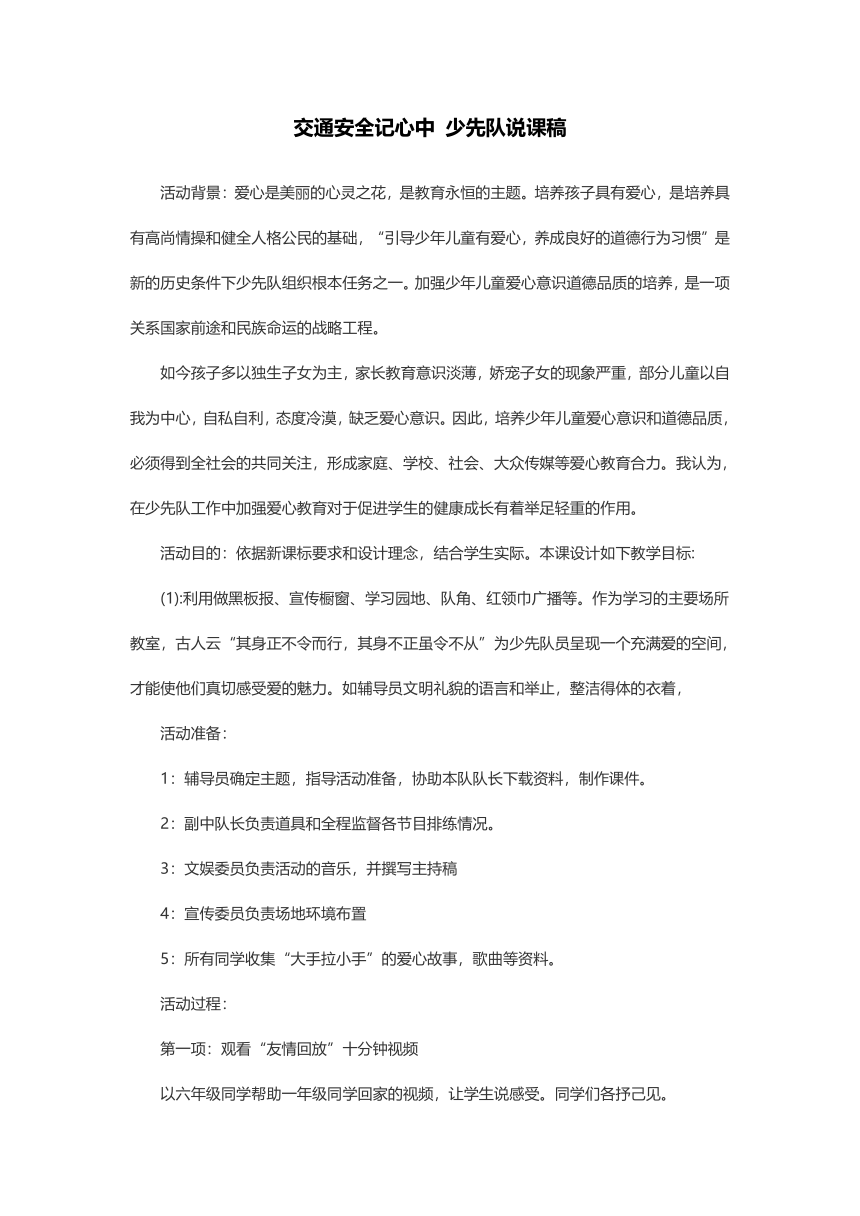 交通安全记心中 少先队说课稿

活动背景：爱心是美丽的心灵之花，是教育永恒的主题。培养孩子具有爱心，是培养具有高尚情操和健全人格公民的基础，“引导少年儿童有爱心，养成良好的道德行为习惯”是新的历史条件下少先队组织根本任务之一。加强少年儿童爱心意识道德品质的培养，是一项关系国家前途和民族命运的战略工程。

如今孩子多以独生子女为主，家长教育意识淡薄，娇宠子女的现象严重，部分儿童以自我为中心，自私自利，态度冷漠，缺乏爱心意识。因此，培养少年儿童爱心意识和道德品质，必须得到全社会的共同关注，形成家庭、学校、社会、大众传媒等爱心教育合力。我认为，在少先队工作中加强爱心教育对于促进学生的健康成长有着举足轻重的作用。

活动目的：依据新课标要求和设计理念，结合学生实际。本课设计如下教学目标:

(1):利用做黑板报、宣传橱窗、学习园地、队角、红领巾广播等。作为学习的主要场所教室，古人云“其身正不令而行，其身不正虽令不从”为少先队员呈现一个充满爱的空间，才能使他们真切感受爱的魅力。如辅导员文明礼貌的语言和举止，整洁得体的衣着，

活动准备：

1：辅导员确定主题，指导活动准备，协助本队队长下载资料，制作课件。

2：副中队长负责道具和全程监督各节目排练情况。

3：文娱委员负责活动的音乐，并撰写主持稿

4：宣传委员负责场地环境布置

5：所有同学收集“大手拉小手”的爱心故事，歌曲等资料。

活动过程：

第一项：观看“友情回放”十分钟视频

以六年级同学帮助一年级同学回家的视频，让学生说感受。同学们各抒己见。